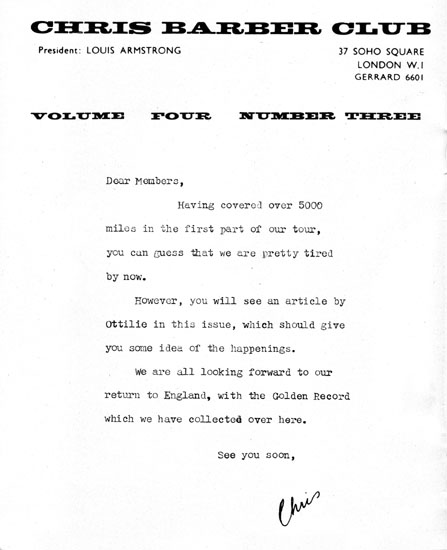 CHRIS BARBER CLUB

President: LOUIS ARMSTRONG

37 SOHO SQUARE
LONDON W.1
GERRARD 6601

VOLUME FOUR NUMBER THREE

Dear Members,

Having covered over 5000 miles in the first part of our tour, you can guess that we are pretty tired by now.

However, you will see an article by Ottilie in this issue, which should give you some idea of the happenings.

We are all looking forward to our return to England, with the Golden Record which we have collected over here.

See you soon,

Chris